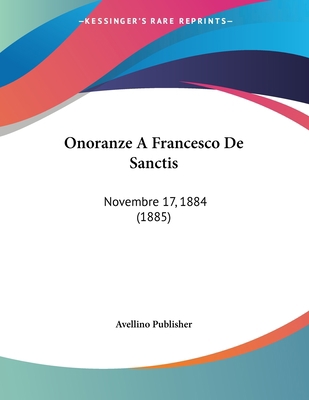 —KESSINGER'S RARE REPRINTS—

Onoranze A Francesco De Sanctis

Novembre 17, 1884
(1885)

Avellino Publisher